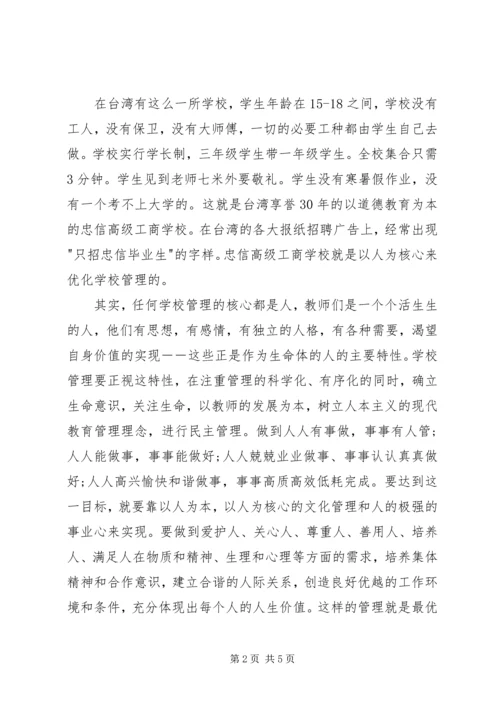 在台湾有这么一所学校，学生年龄在15-18之间，学校没有工人，没有保卫，没有大师傅，一切的必要工种都由学生自己去做。学校实行学长制，三年级学生带一年级学生。全校集合只需3分钟。学生见到老师七米外要敬礼。学生没有寒暑假作业，没有一个考不上大学的。这就是台湾享誉30年的以道德教育为本的忠信高级工商学校。在台湾的各大报纸招聘广告上，经常出现"只招忠信毕业生"的字样。忠信高级工商学校就是以人为核心来优化学校管理的。

其实，任何学校管理的核心都是人，教师们是一个个活生生的人，他们有思想，有感情，有独立的人格，有各种需要，渴望自身价值的实现——这些正是作为生命体的人的主要特性。学校管理要正视这特性，在注重管理的科学化、有序化的同时，确立生命意识，关注生命，以教师的发展为本，树立人本主义的现代教育管理理念，进行民主管理。做到人人有事做，事事有人管；人人能做事，事事能做好;人人兢兢业业做事、事事认认真真做好;人人高兴愉快和谐做事，事事高质高效低耗完成。要达到这一目标，就要靠以人为本，以人为核心的文化管理和人的极强的事业心来实现。要做到爱护人、关心人、尊重人、善用人、培养人、满足人在物质和精神、生理和心理等方面的需求，培养集体精神和合作意识，建立合谐的人际关系，创造良好优越的工作环境和条件，充分体现出每个人的人生价值。这样的管理就是最优

第2页 共5页